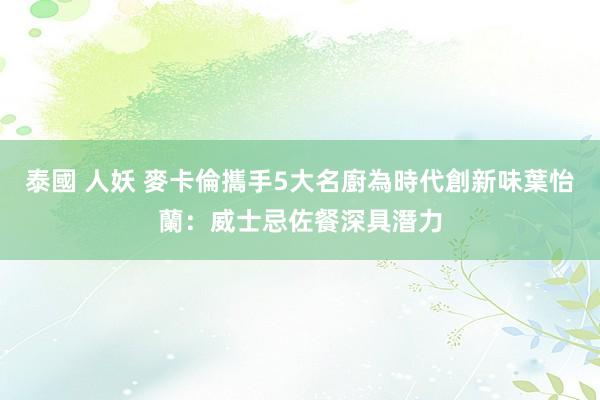 泰國 人妖 麥卡倫攜手5大名廚為時代創新味葉怡蘭：威士忌佐餐深具潛力